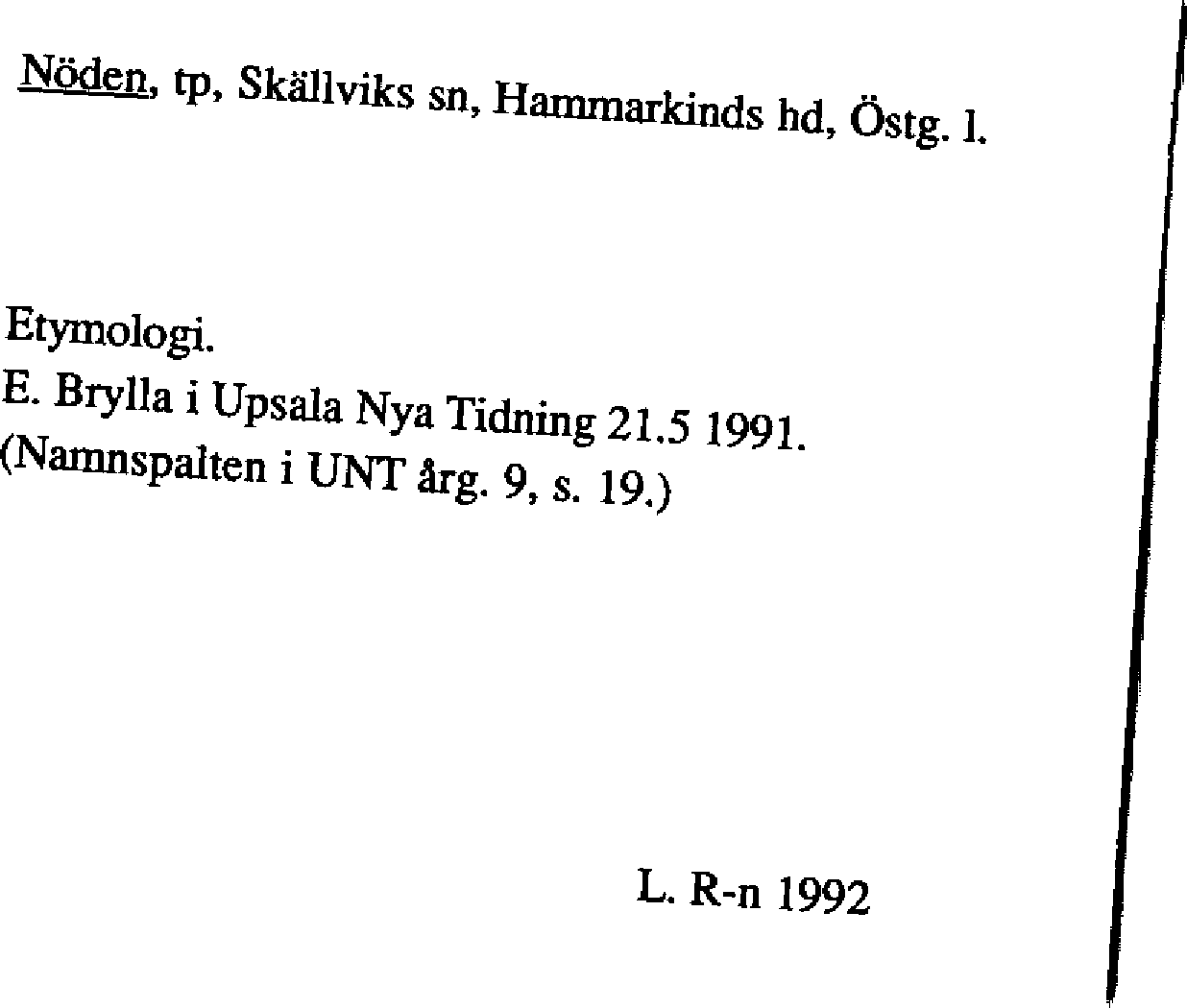 Nöden, tp, Skällviks sn, Hammarkinds hd, Östg. l.

Etymologi.
E. Brylla i Upsala Nya Tidning 21.5 1991.
(Namnspalten i UNT årg. 9, s. 19.)

L. R-n 1992